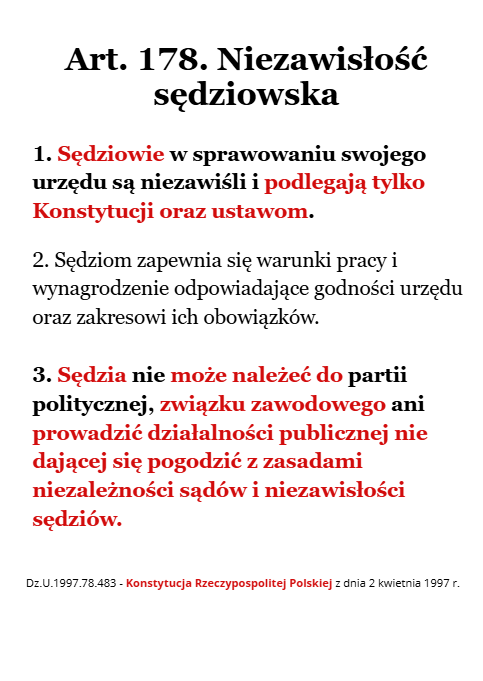 Art. 178. Niezawisłość sędziowska

1. Sędziowie w sprawowaniu swojego urzędu są niezawiśli i podlegają tylko Konstytucji oraz ustawom.

2. Sędziom zapewnia się warunki pracy i wynagrodzenie odpowiadające godności urzędu oraz zakresowi ich obowiązków.

3. Sędzia nie może należeć do partii politycznej, związku zawodowego ani prowadzić działalności publicznej nie dającej się pogodzić z zasadami niezależności sądów i niezawisłości sędziów.

Dz.U.1997.78.483 - Konstytucja Rzeczypospolitej Polskiej z dnia 2 kwietnia 1997 r.